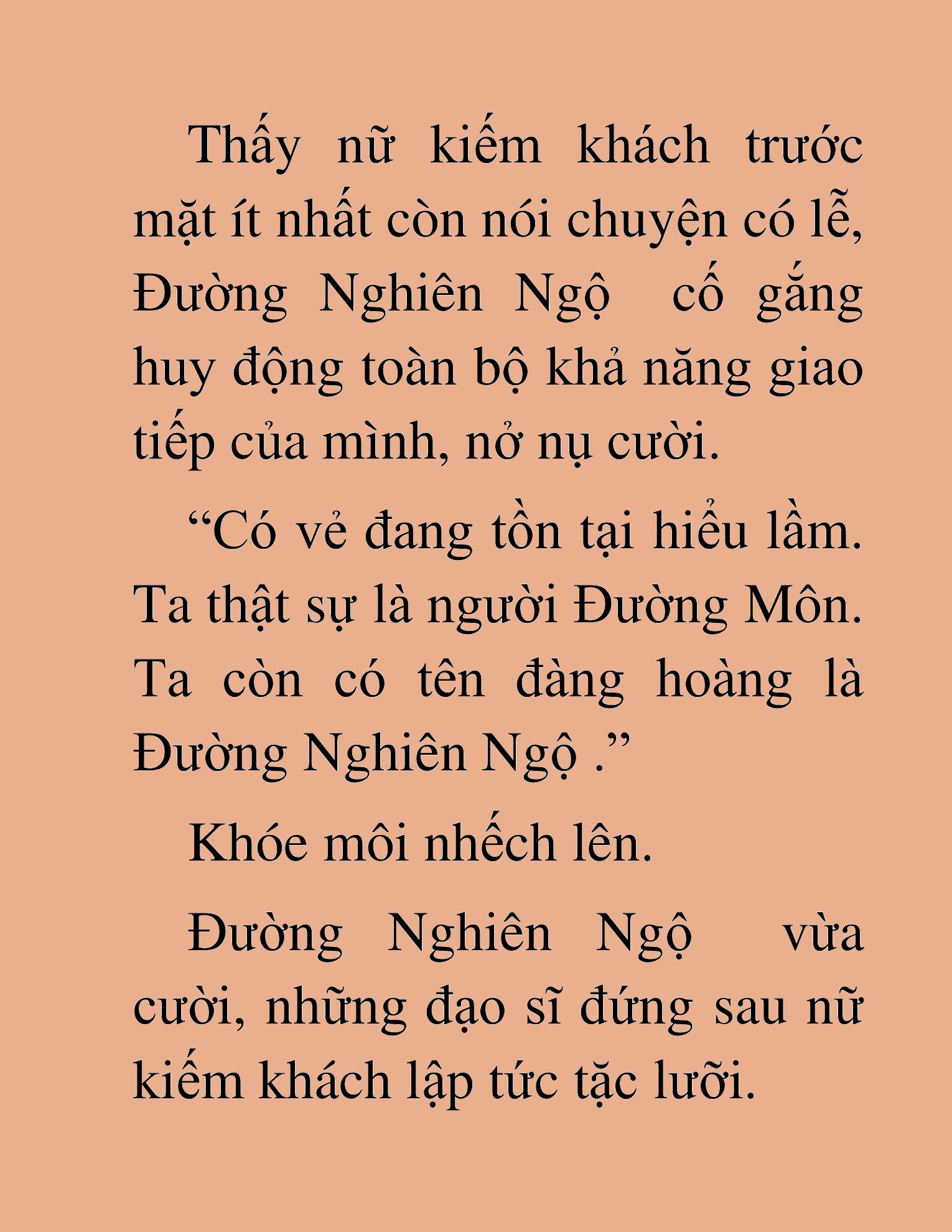 Thấy nữ kiếm khách trước mặt ít nhất còn nói chuyện có lễ, Đường Nghiên Ngộ  cố gắng huy động toàn bộ khả năng giao tiếp của mình, nở nụ cười.

“Có vẻ đang tồn tại hiểu lầm. Ta thật sự là người Đường Môn. Ta còn có tên đàng hoàng là Đường Nghiên Ngộ .”

Khóe môi nhếch lên.

Đường Nghiên Ngộ  vừa cười, những đạo sĩ đứng sau nữ kiếm khách lập tức tặc lưỡi.